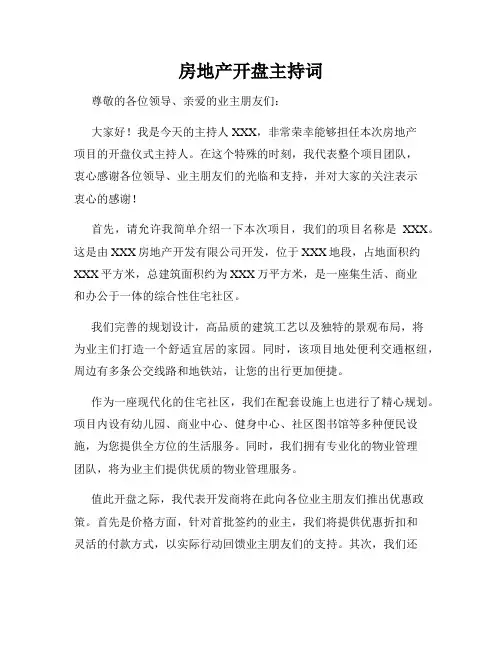 房地产开盘主持词

尊敬的各位领导、亲爱的业主朋友们：

大家好！我是今天的主持人 XXX，非常荣幸能够担任本次房地产项目的开盘仪式主持人。在这个特殊的时刻，我代表整个项目团队，衷心感谢各位领导、业主朋友们的光临和支持，并对大家的关注表示衷心的感谢！

首先，请允许我简单介绍一下本次项目，我们的项目名称是 XXX。这是由 XXX 房地产开发有限公司开发，位于 XXX 地段，占地面积约 XXX 平方米，总建筑面积约为 XXX 万平方米，是一座集生活、商业和办公于一体的综合性住宅社区。

我们完善的规划设计，高品质的建筑工艺以及独特的景观布局，将为业主们打造一个舒适宜居的家园。同时，该项目地处便利交通枢纽，周边有多条公交线路和地铁站，让您的出行更加便捷。

作为一座现代化的住宅社区，我们在配套设施上也进行了精心规划。项目内设有幼儿园、商业中心、健身中心、社区图书馆等多种便民设施，为您提供全方位的生活服务。同时，我们拥有专业化的物业管理团队，将为业主们提供优质的物业管理服务。

值此开盘之际，我代表开发商将在此向各位业主朋友们推出优惠政策。首先是价格方面，针对首批签约的业主，我们将提供优惠折扣和灵活的付款方式，以实际行动回馈业主朋友们的支持。其次，我们还